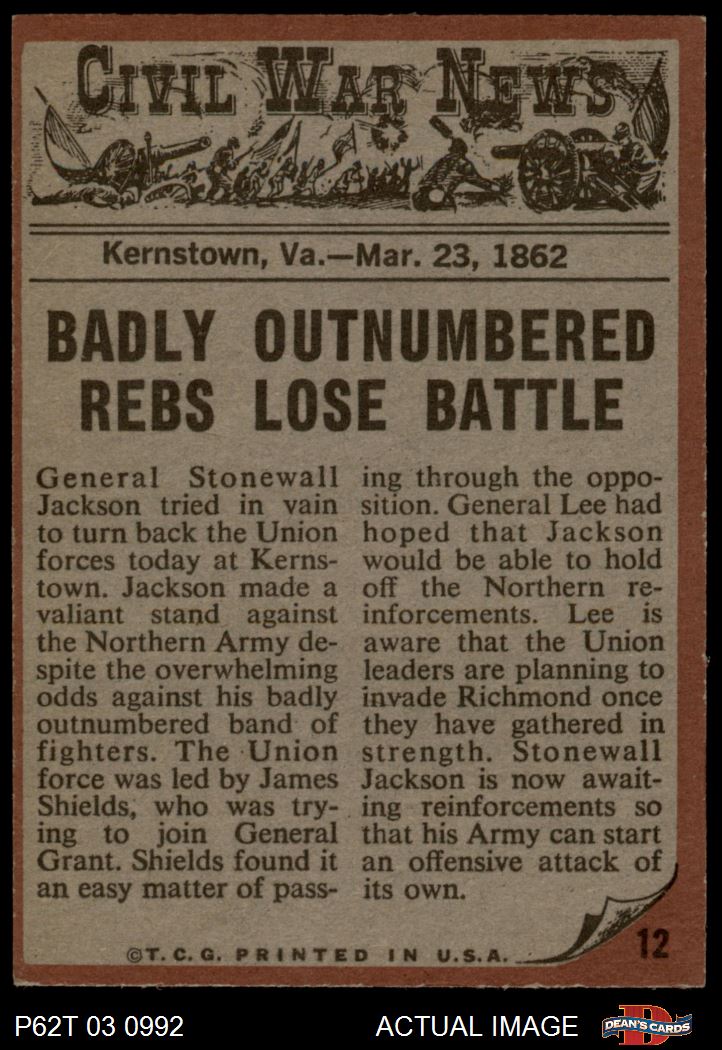 CIVIL WAR NEWS

Kernstown, Va.—Mar. 23, 1862

BADLY OUTNUMBERED REBS LOSE BATTLE

General Stonewall Jackson tried in vain to turn back the Union forces today at Kernstown. Jackson made a valiant stand against the Northern Army despite the overwhelming odds against his badly outnumbered band of fighters. The Union force was led by James Shields, who was trying to join General Grant. Shields found it an easy matter of passing through the opposition. General Lee had hoped that Jackson would be able to hold off the Northern reinforcements. Lee is aware that the Union leaders are planning to invade Richmond once they have gathered in strength. Stonewall Jackson is now awaiting reinforcements so that his Army can start an offensive attack of its own.

©T. C. G. PRINTED IN U.S.A.

12

P62T 03 0992

ACTUAL IMAGE

DEAN'S CARDS